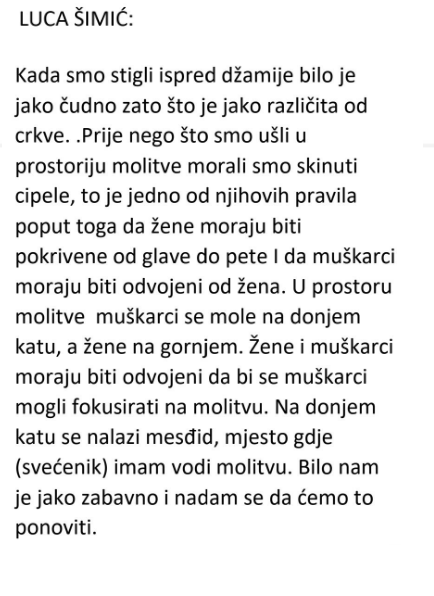 LUCA ŠIMIĆ:

Kada smo stigli ispred džamije bilo je jako čudno zato što je jako različita od crkve. .Prije nego što smo ušli u prostoriju molitve morali smo skinuti cipele, to je jedno od njihovih pravila poput toga da žene moraju biti pokrivene od glave do pete I da muškarci moraju biti odvojeni od žena. U prostoru molitve muškarci se mole na donjem katu, a žene na gornjem. Žene i muškarci moraju biti odvojeni da bi se muškarci mogli fokusirati na molitvu. Na donjem katu se nalazi mesđid, mjesto gdje (svećenik) imam vodi molitvu. Bilo nam je jako zabavno i nadam se da ćemo to ponoviti.